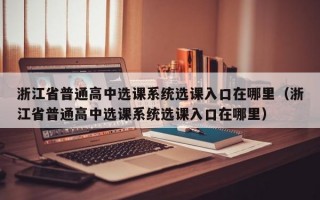 浙江省普通高中选课系统选课入口在哪里（浙江省普通高中选课系统选课入口在哪里）